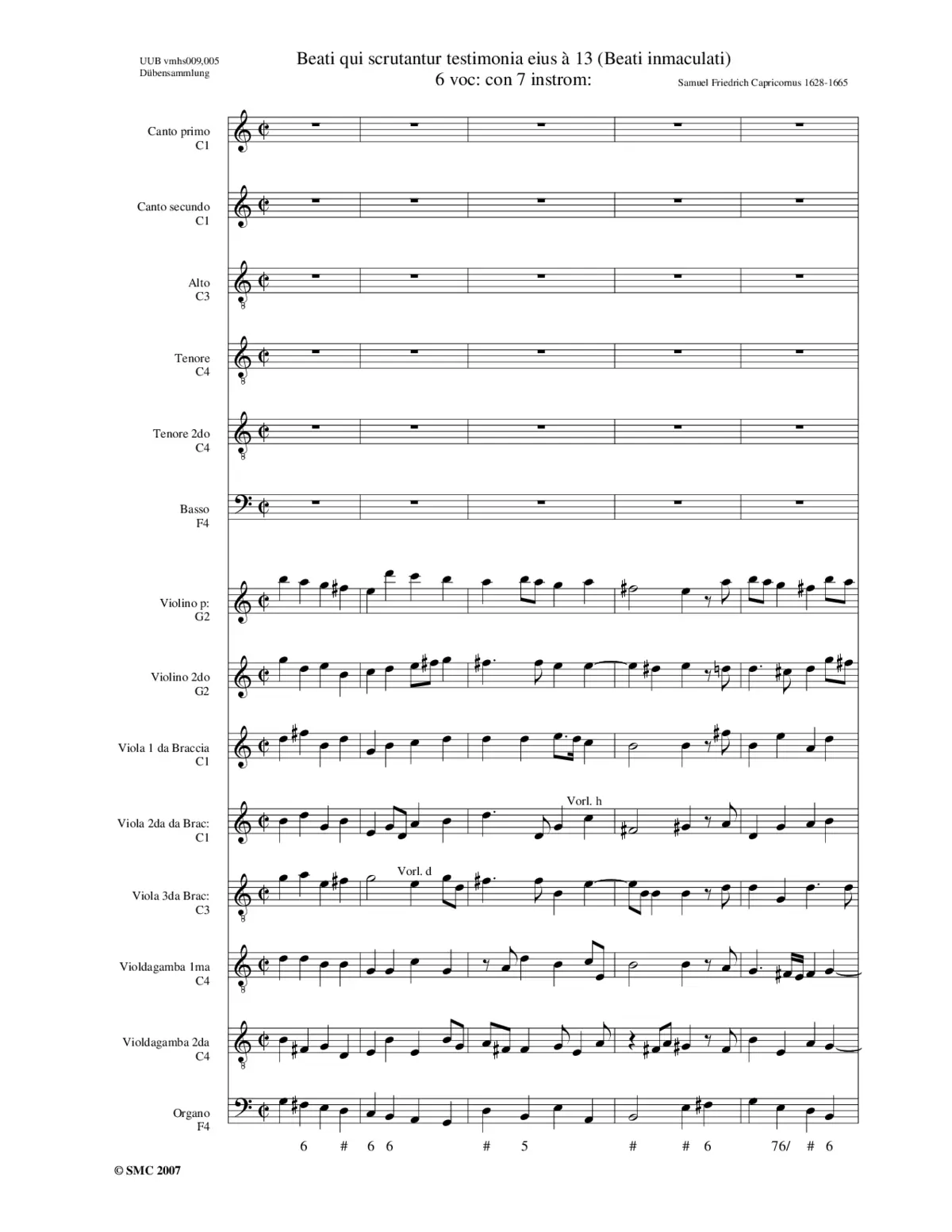 UUB vmhs009,005
Dübensammlung

Beati qui scrutantur testimonia eius à 13 (Beati inmaculati)
6 voc: con 7 instrom:

Samuel Friedrich Capricornus 1628-1665

Canto primo
C1

Canto secundo
C1

Alto
C3

Tenore
C4

Tenore 2do
C4

Basso
F4

Violino p:
G2

Violino 2do
G2

Viola 1 da Braccia
C1

Viola 2da da Brac:
C1

Vorl. h

Viola 3da Brac:
C3

Vorl. d

Violdagamba 1ma
C4

Violdagamba 2da
C4

Organo
F4

6 # 6 6 # 5 # # 6 76/ # 6

© SMC 2007